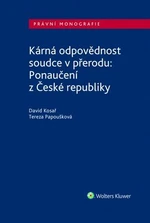 PRÁVNÍ MONOGRAFIE

Kárná odpovědnost soudce v přerodu: Ponaučení z České republiky

David Kosař
Tereza Papoušková

Wolters Kluwer